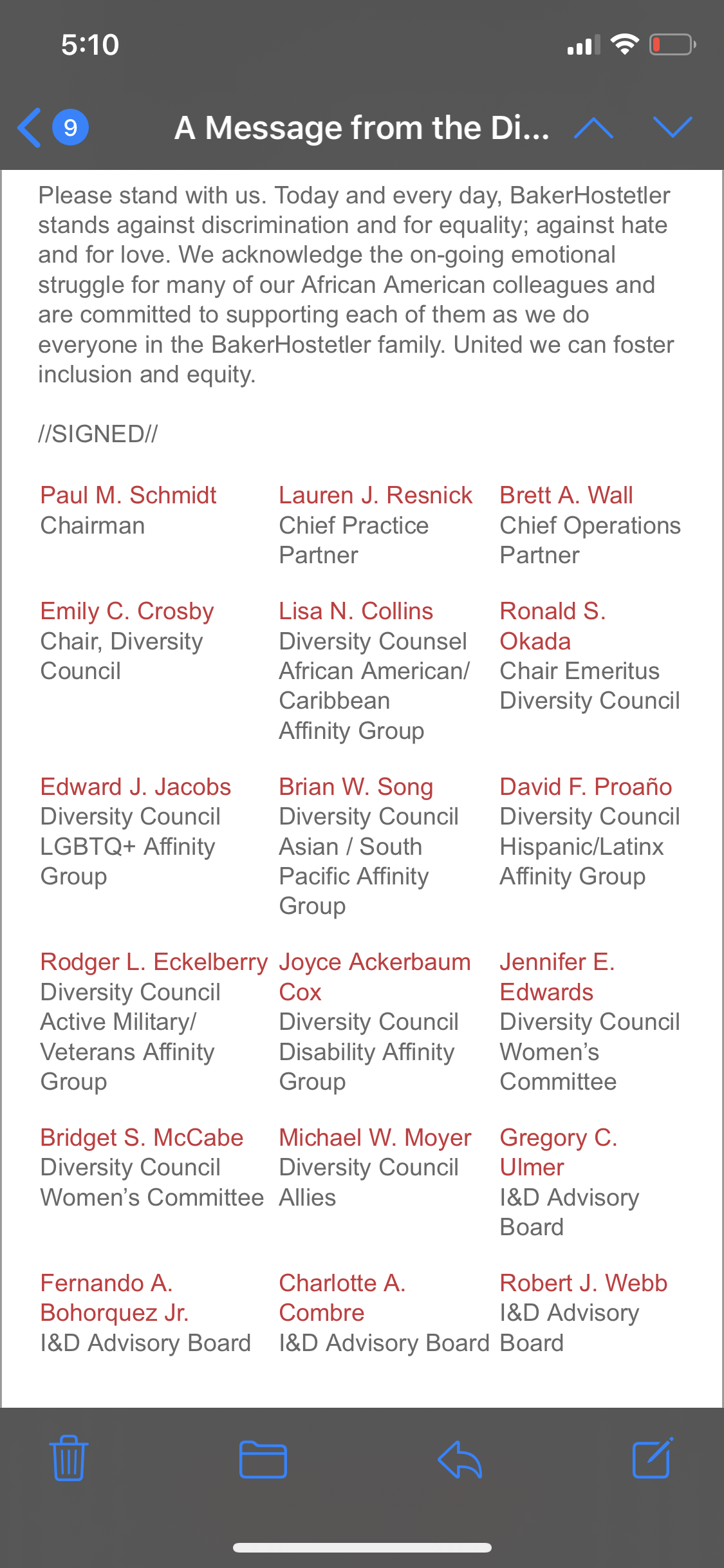 5:10

9 A Message from the Di...

Please stand with us. Today and every day, BakerHostetler stands against discrimination and for equality; against hate and for love. We acknowledge the on-going emotional struggle for many of our African American colleagues and are committed to supporting each of them as we do everyone in the BakerHostetler family. United we can foster inclusion and equity.

//SIGNED//

| | | |
|---|---|---|
| Paul M. Schmidt Chairman | Lauren J. Resnick Chief Practice Partner | Brett A. Wall Chief Operations Partner |
| Emily C. Crosby Chair, Diversity Council | Lisa N. Collins Diversity Counsel African American/ Caribbean Affinity Group | Ronald S. Okada Chair Emeritus Diversity Council |
| Edward J. Jacobs Diversity Council LGBTQ+ Affinity Group | Brian W. Song Diversity Council Asian / South Pacific Affinity Group | David F. Proaño Diversity Council Hispanic/Latinx Affinity Group |
| Rodger L. Eckelberry Diversity Council Active Military/ Veterans Affinity Group | Joyce Ackerbaum Cox Diversity Council Disability Affinity Group | Jennifer E. Edwards Diversity Council Women's Committee |
| Bridget S. McCabe Diversity Council Women's Committee | Michael W. Moyer Diversity Council Allies | Gregory C. Ulmer I&D Advisory Board |
| Fernando A. Bohorquez Jr. I&D Advisory Board | Charlotte A. Combre I&D Advisory Board | Robert J. Webb I&D Advisory Board |